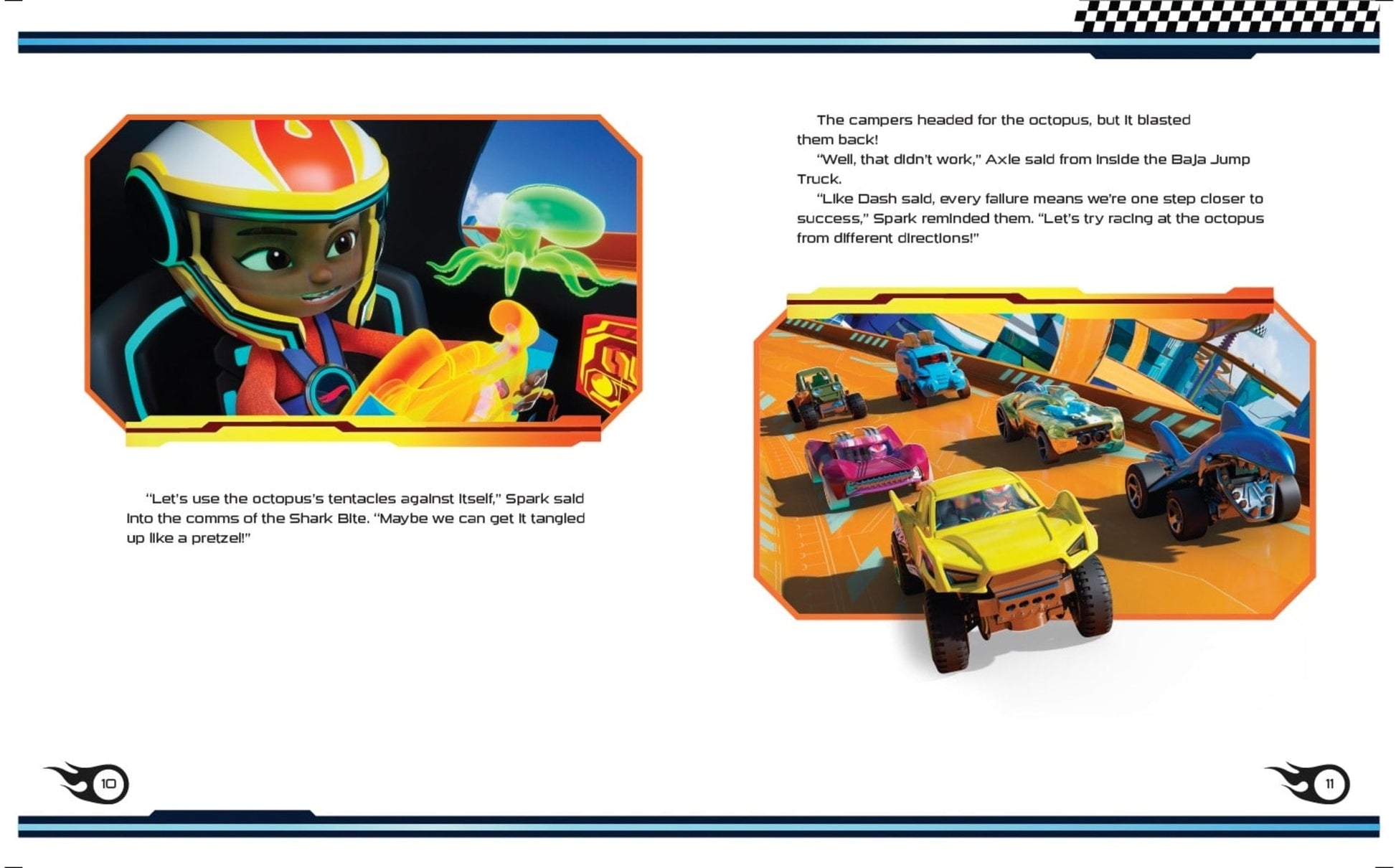 "Let's use the octopus's tentacles against itself," Spark said into the comms of the Shark Bite. "Maybe we can get it tangled up like a pretzel!"

10

The campers headed for the octopus, but it blasted them back!

"Well, that didn't work," Axle said from inside the Baja Jump Truck.

"Like Dash said, every failure means we're one step closer to success," Spark reminded them. "Let's try racing at the octopus from different directions!"

11